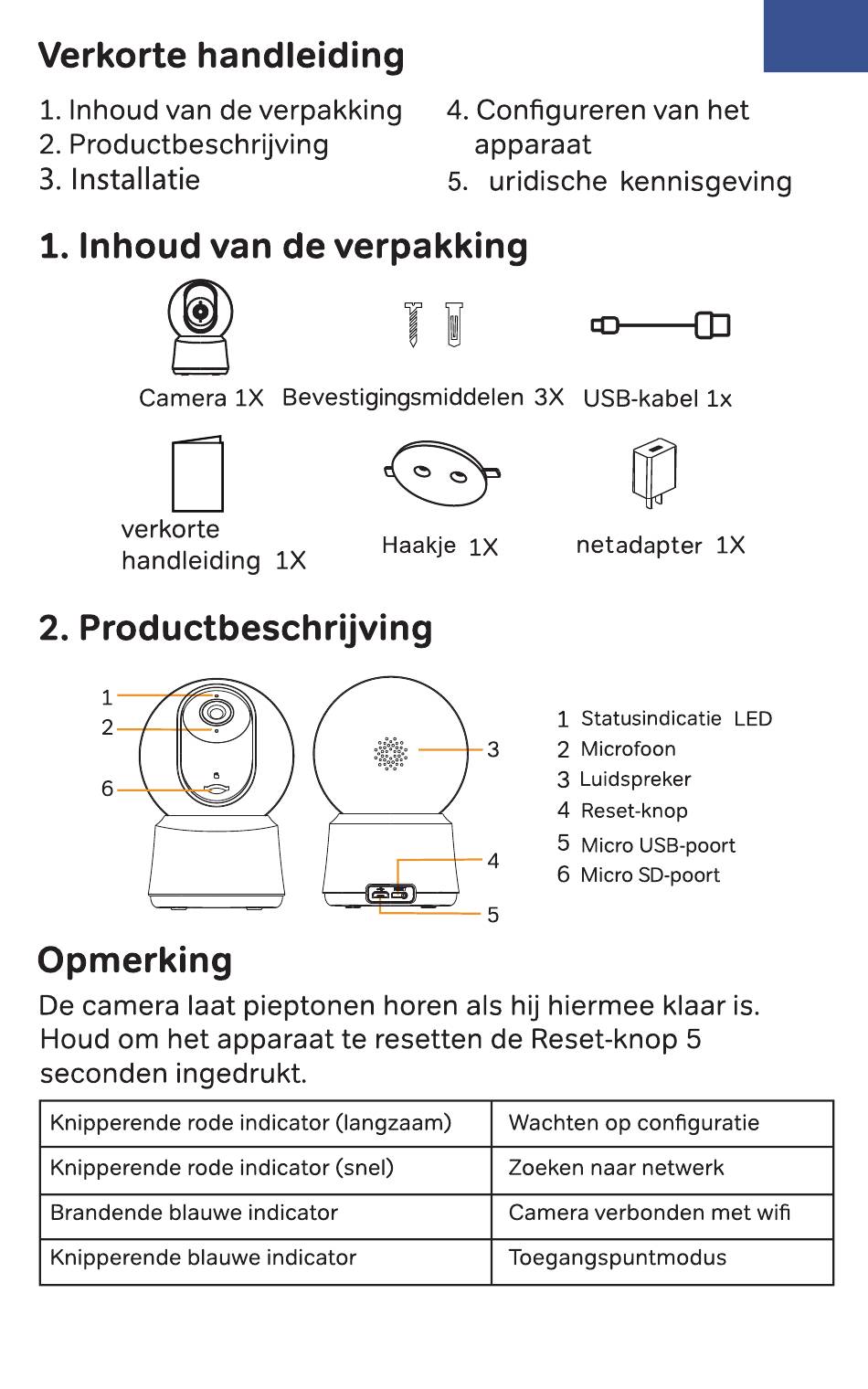 Verkorte handleiding

1. Inhoud van de verpakking
2. Productbeschrijving
3. Installatie

4. Configureren van het apparaat
5. uridische kennisgeving

1. Inhoud van de verpakking

Camera 1X

Bevestigingsmiddelen 3X

USB-kabel 1x

verkorte handleiding 1X

Haakje 1X

netadapter 1X

2. Productbeschrijving

1
2
6
3
4
5

1 Statusindicatie LED
2 Microfoon
3 Luidspreker
4 Reset-knop
5 Micro USB-poort
6 Micro SD-poort

Opmerking

De camera laat pieptonen horen als hij hiermee klaar is. Houd om het apparaat te resetten de Reset-knop 5 seconden ingedrukt.

| Knipperende rode indicator (langzaam) | Wachten op configuratie |
|---|---|
| Knipperende rode indicator (snel) | Zoeken naar netwerk |
| Brandende blauwe indicator | Camera verbonden met wifi |
| Knipperende blauwe indicator | Toegangspuntmodus |